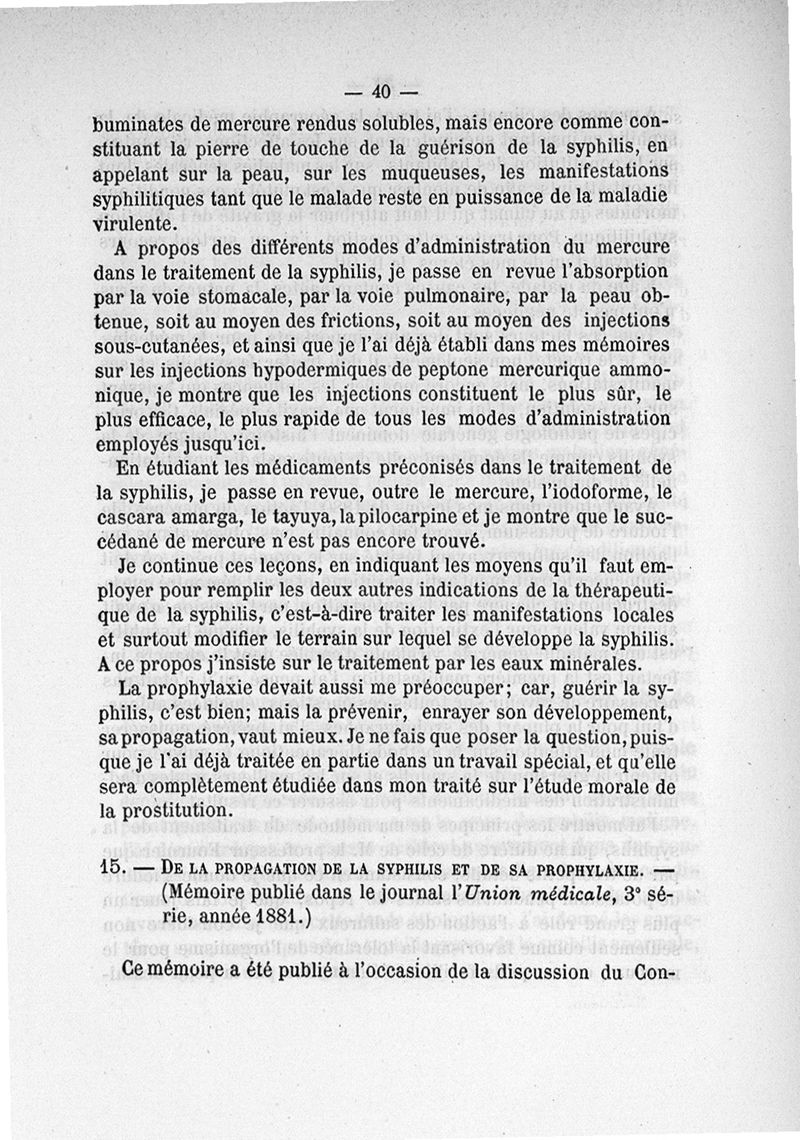 — 40 —

buminates de mercure rendus solubles, mais encore comme constituant la pierre de touche de la guérison de la syphilis, en appelant sur la peau, sur les muqueuses, les manifestations syphilitiques tant que le malade reste en puissance de la maladie virulente.

A propos des différents modes d'administration du mercure dans le traitement de la syphilis, je passe en revue l'absorption par la voie stomacale, par la voie pulmonaire, par la peau obtenue, soit au moyen des frictions, soit au moyen des injections sous-cutanées, et ainsi que je l'ai déjà établi dans mes mémoires sur les injections hypodermiques de peptone mercurique ammonique, je montre que les injections constituent le plus sûr, le plus efficace, le plus rapide de tous les modes d'administration employés jusqu'ici.

En étudiant les médicaments préconisés dans le traitement de la syphilis, je passe en revue, outre le mercure, l'iodoforme, le cascara amarga, le tayuya, la pilocarpine et je montre que le succédané de mercure n'est pas encore trouvé.

Je continue ces leçons, en indiquant les moyens qu'il faut employer pour remplir les deux autres indications de la thérapeutique de la syphilis, c'est-à-dire traiter les manifestations locales et surtout modifier le terrain sur lequel se développe la syphilis. A ce propos j'insiste sur le traitement par les eaux minérales.

La prophylaxie devait aussi me préoccuper; car, guérir la syphilis, c'est bien; mais la prévenir, enrayer son développement, sa propagation, vaut mieux. Je ne fais que poser la question, puisque je l'ai déjà traitée en partie dans un travail spécial, et qu'elle sera complètement étudiée dans mon traité sur l'étude morale de la prostitution.

15. — De la propagation de la syphilis et de sa prophylaxie. — (Mémoire publié dans le journal l'Union médicale, 3e série, année 1881.)

Ce mémoire a été publié à l'occasion de la discussion du Con-